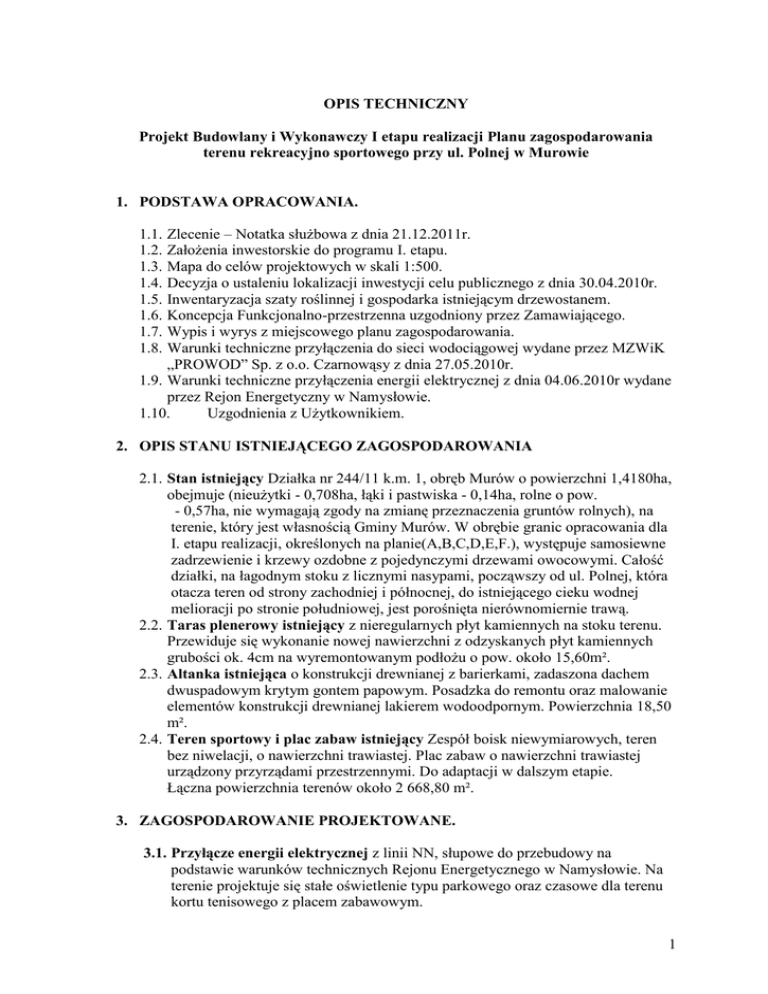 OPIS TECHNICZNY

Projekt Budowlany i Wykonawczy I etapu realizacji Planu zagospodarowania terenu rekreacyjno sportowego przy ul. Polnej w Murowie

1. PODSTAWA OPRACOWANIA.

1.1. Zlecenie – Notatka służbowa z dnia 21.12.2011r.
1.2. Założenia inwestorskie do programu I. etapu.
1.3. Mapa do celów projektowych w skali 1:500.
1.4. Decyzja o ustaleniu lokalizacji inwestycji celu publicznego z dnia 30.04.2010r.
1.5. Inwentaryzacja szaty roślinnej i gospodarka istniejącym drzewostanem.
1.6. Koncepcja Funkcjonalno-przestrzenna uzgodniony przez Zamawiającego.
1.7. Wypis i wyrys z miejscowego planu zagospodarowania.
1.8. Warunki techniczne przyłączenia do sieci wodociągowej wydane przez MZWiK „PROWOD" Sp. z o.o. Czarnowąsy z dnia 27.05.2010r.
1.9. Warunki techniczne przyłączenia energii elektrycznej z dnia 04.06.2010r wydane przez Rejon Energetyczny w Namysłowie.
1.10. Uzgodnienia z Użytkownikiem.

2. OPIS STANU ISTNIEJĄCEGO ZAGOSPODAROWANIA

2.1. Stan istniejący Działka nr 244/11 k.m. 1, obręb Murów o powierzchni 1,4180ha, obejmuje (nieużytki - 0,708ha, łąki i pastwiska - 0,14ha, rolne o pow. - 0,57ha, nie wymagają zgody na zmianę przeznaczenia gruntów rolnych), na terenie, który jest własnością Gminy Murów. W obrębie granic opracowania dla I. etapu realizacji, określonych na planie(A,B,C,D,E,F.), występuje samosiewne zadrzewienie i krzewy ozdobne z pojedynczymi drzewami owocowymi. Całość działki, na łagodnym stoku z licznymi nasypami, począwszy od ul. Polnej, która otacza teren od strony zachodniej i północnej, do istniejącego cieku wodnej melioracji po stronie południowej, jest porośnięta nierównomiernie trawą.
2.2. Taras plenerowy istniejący z nieregularnych płyt kamiennych na stoku terenu. Przewiduje się wykonanie nowej nawierzchni z odzyskanych płyt kamiennych grubości ok. 4cm na wyremontowanym podłożu o pow. około 15,60m².
2.3. Altanka istniejąca o konstrukcji drewnianej z barierkami, zadaszona dachem dwuspadowym krytym gontem papowym. Posadzka do remontu oraz malowanie elementów konstrukcji drewnianej lakierem wodoodpornym. Powierzchnia 18,50 m².
2.4. Teren sportowy i plac zabaw istniejący Zespół boisk niewymiarowych, teren bez niwelacji, o nawierzchni trawiastej. Plac zabaw o nawierzchni trawiastej urządzony przyrządami przestrzennymi. Do adaptacji w dalszym etapie. Łączna powierzchnia terenów około 2 668,80 m².

3. ZAGOSPODAROWANIE PROJEKTOWANE.

3.1. Przyłącze energii elektrycznej z linii NN, słupowe do przebudowy na podstawie warunków technicznych Rejonu Energetycznego w Namysłowie. Na terenie projektuje się stałe oświetlenie typu parkowego oraz czasowe dla terenu kortu tenisowego z placem zabawowym.

1